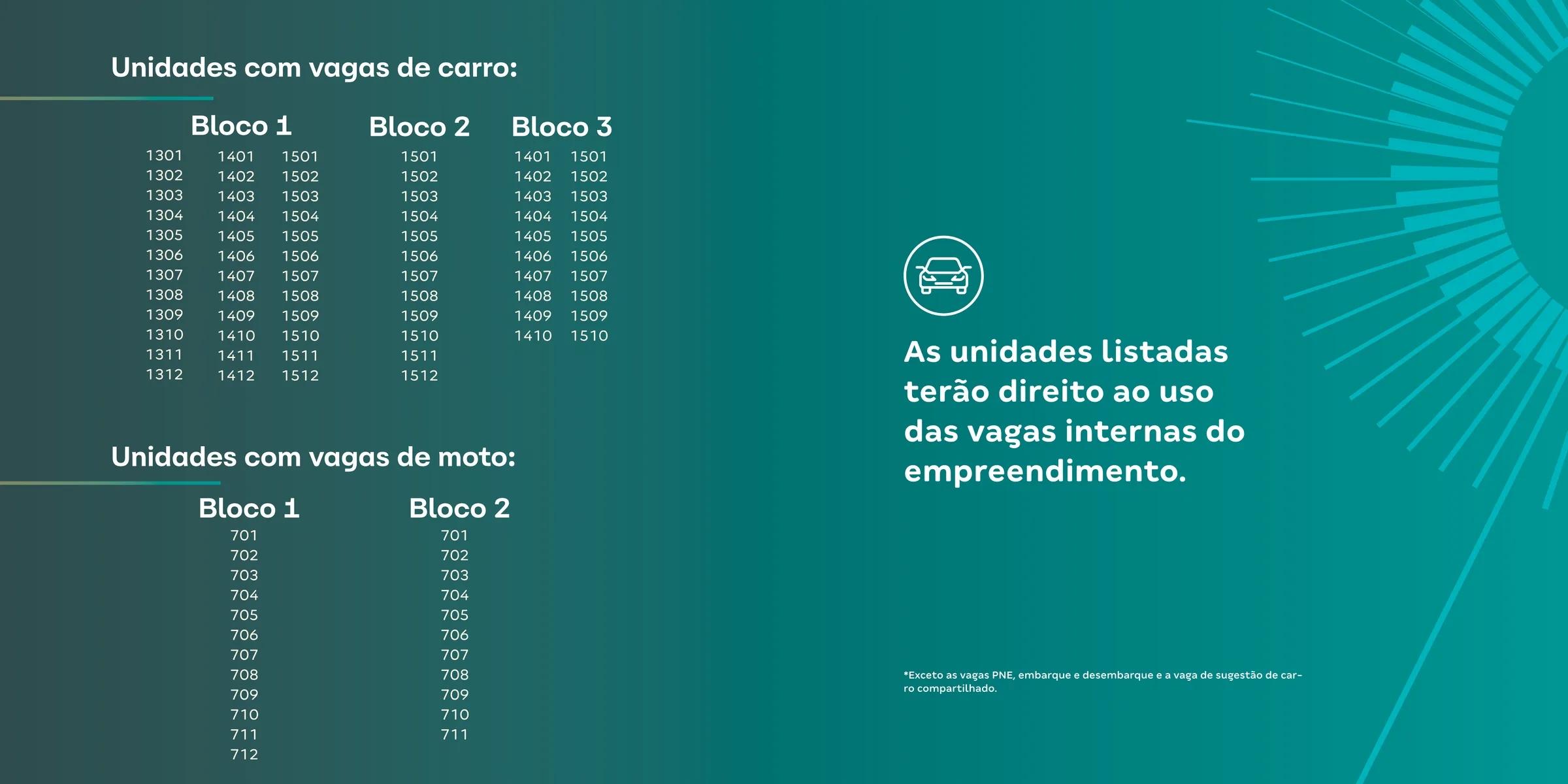 Unidades com vagas de carro:

Bloco 1

1301
1302
1303
1304
1305
1306
1307
1308
1309
1310
1311
1312

1401
1402
1403
1404
1405
1406
1407
1408
1409
1410
1411
1412

1501
1502
1503
1504
1505
1506
1507
1508
1509
1510
1511
1512

Bloco 2

1501
1502
1503
1504
1505
1506
1507
1508
1509
1510
1511
1512

Bloco 3

1401
1402
1403
1404
1405
1406
1407
1408
1409
1410

1501
1502
1503
1504
1505
1506
1507
1508
1509
1510

Unidades com vagas de moto:

Bloco 1

701
702
703
704
705
706
707
708
709
710
711
712

Bloco 2

701
702
703
704
705
706
707
708
709
710
711

As unidades listadas terão direito ao uso das vagas internas do empreendimento.

*Exceto as vagas PNE, embarque e desembarque e a vaga de sugestão de carro compartilhado.